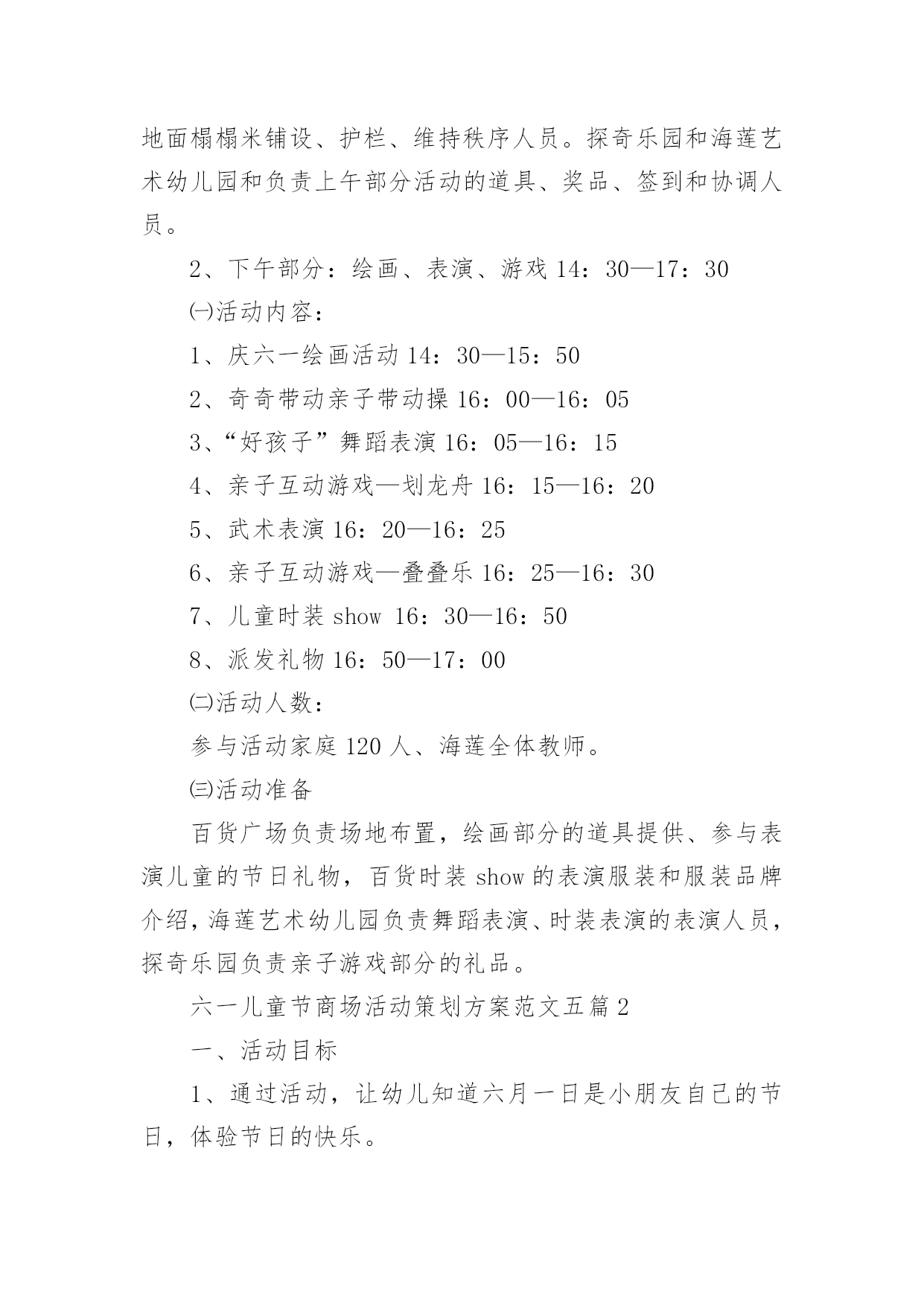 地面榻榻米铺设、护栏、维持秩序人员。探奇乐园和海莲艺术幼儿园和负责上午部分活动的道具、奖品、签到和协调人员。

2、下午部分：绘画、表演、游戏 14：30—17：30

㈠活动内容：

1、庆六一绘画活动 14：30—15：50

2、奇奇带动亲子带动操 16：00—16：05

3、“好孩子”舞蹈表演 16：05—16：15

4、亲子互动游戏—划龙舟 16：15—16：20

5、武术表演 16：20—16：25

6、亲子互动游戏—叠叠乐 16：25—16：30

7、儿童时装 show 16：30—16：50

8、派发礼物 16：50—17：00

㈡活动人数：

参与活动家庭 120 人、海莲全体教师。

㈢活动准备

百货广场负责场地布置，绘画部分的道具提供、参与表演儿童的节日礼物，百货时装 show 的表演服装和服装品牌介绍，海莲艺术幼儿园负责舞蹈表演、时装表演的表演人员，探奇乐园负责亲子游戏部分的礼品。

六一儿童节商场活动策划方案范文五篇 2

一、活动目标

1、通过活动，让幼儿知道六月一日是小朋友自己的节日，体验节日的快乐。